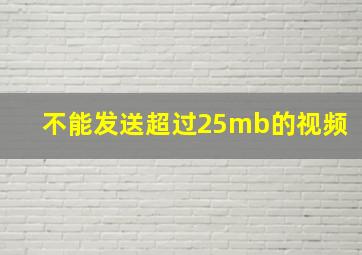 不能发送超过25mb的视频